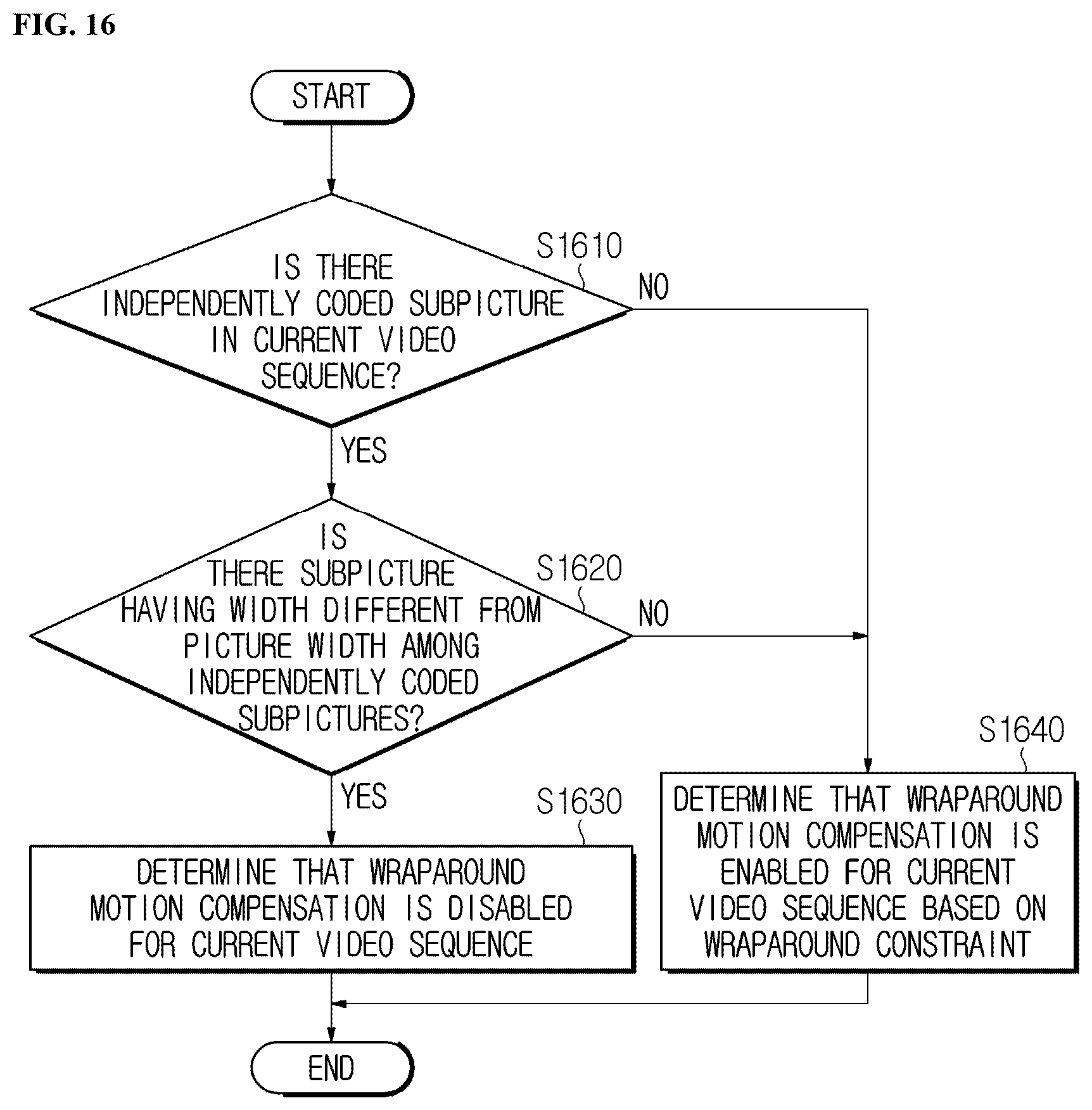 FIG. 16

START

IS THERE INDEPENDENTLY CODED SUBPICTURE IN CURRENT VIDEO SEQUENCE?

S1610

NO

YES

IS THERE SUBPICTURE HAVING WIDTH DIFFERENT FROM PICTURE WIDTH AMONG INDEPENDENTLY CODED SUBPICTURES?

S1620

NO

YES

S1630

DETERMINE THAT WRAPAROUND MOTION COMPENSATION IS DISABLED FOR CURRENT VIDEO SEQUENCE

S1640

DETERMINE THAT WRAPAROUND MOTION COMPENSATION IS ENABLED FOR CURRENT VIDEO SEQUENCE BASED ON WRAPAROUND CONSTRAINT

END